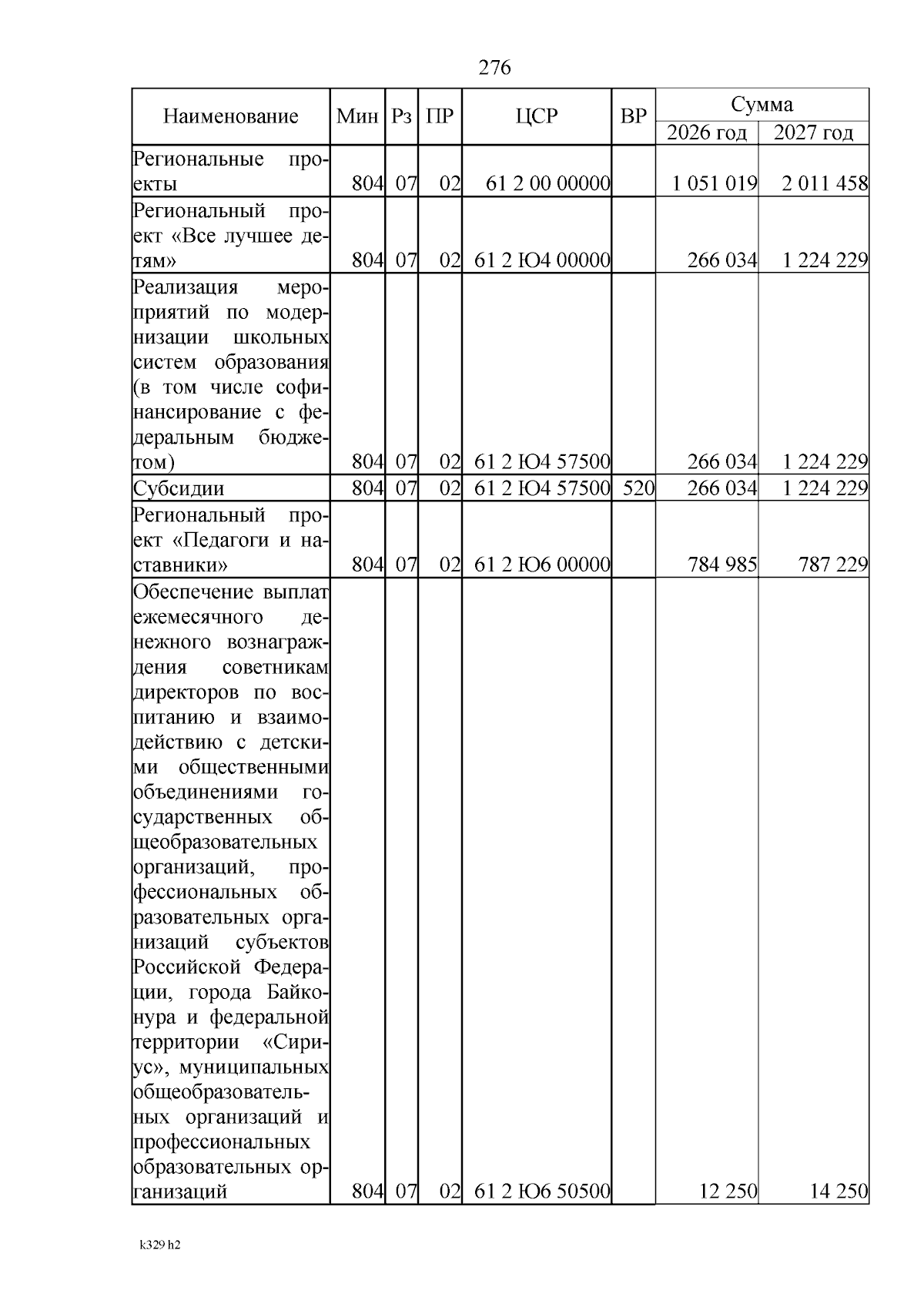 276

| Наименование | Мин | Рз | ПР | ЦСР | ВР | Сумма 2026 год | Сумма 2027 год |
|---|---|---|---|---|---|---|---|
| Региональные проекты | 804 | 07 | 02 | 61 2 00 00000 | | 1 051 019 | 2 011 458 |
| Региональный проект «Все лучшее детям» | 804 | 07 | 02 | 61 2 Ю4 00000 | | 266 034 | 1 224 229 |
| Реализация мероприятий по модернизации школьных систем образования (в том числе софинансирование с федеральным бюджетом) | 804 | 07 | 02 | 61 2 Ю4 57500 | | 266 034 | 1 224 229 |
| Субсидии | 804 | 07 | 02 | 61 2 Ю4 57500 | 520 | 266 034 | 1 224 229 |
| Региональный проект «Педагоги и наставники» | 804 | 07 | 02 | 61 2 Ю6 00000 | | 784 985 | 787 229 |
| Обеспечение выплат ежемесячного денежного вознаграждения советникам директоров по воспитанию и взаимодействию с детскими общественными объединениями государственных общеобразовательных организаций, профессиональных образовательных организаций субъектов Российской Федерации, города Байконура и федеральной территории «Сириус», муниципальных общеобразовательных организаций и профессиональных образовательных организаций | 804 | 07 | 02 | 61 2 Ю6 50500 | | 12 250 | 14 250 |

k329 h2